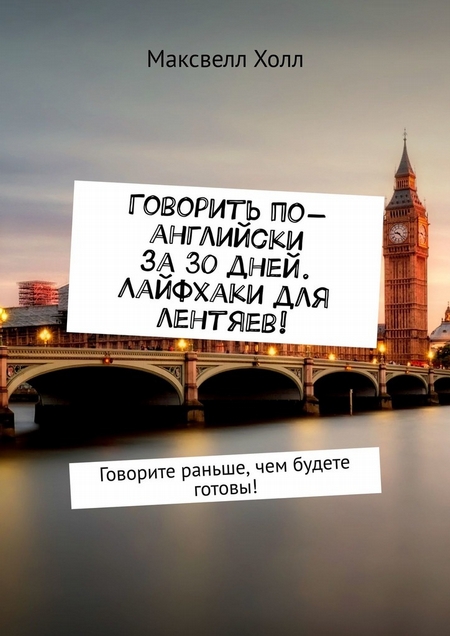 Максвелл Холл

ГОВОРИТЬ ПО-АНГЛИЙСКИ ЗА 30 ДНЕЙ. ЛАЙФХАКИ ДЛЯ ЛЕНТЯЕВ!

Говорите раньше, чем будете готовы!